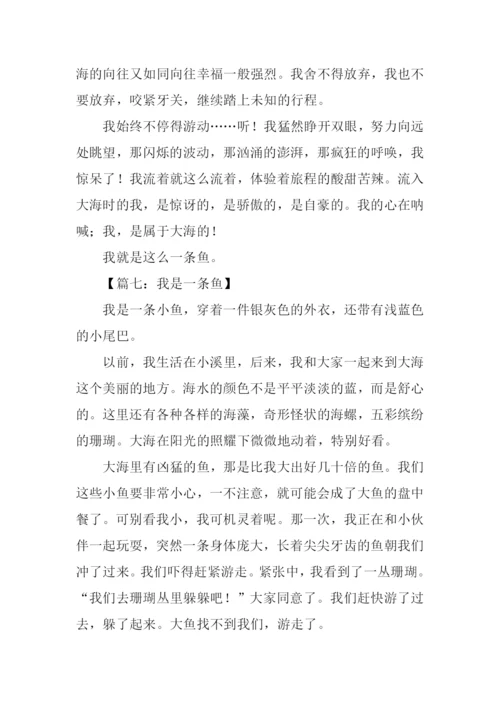 海的向往又如同向往幸福一般强烈。我舍不得放弃，我也不要放弃，咬紧牙关，继续踏上未知的行程。

我始终不停得游动……听！我猛然睁开双眼，努力向远处眺望，那闪烁的波动，那汹涌的澎湃，那疯狂的呼唤，我惊呆了！我流着就这么流着，体验着旅程的酸甜苦辣。流入大海时的我，是惊讶的，是骄傲的，是自豪的。我的心在呐喊；我，是属于大海的！

我就是这么一条鱼。

【篇七：我是一条鱼】

我是一条小鱼，穿着一件银灰色的外衣，还带有浅蓝色的小尾巴。

以前，我生活在小溪里，后来，我和大家一起来到大海这个美丽的地方。海水的颜色不是平平淡淡的蓝，而是舒心的。这里还有各种各样的海藻，奇形怪状的海螺，五彩缤纷的珊瑚。大海在阳光的照耀下微微地动着，特别好看。

大海里有凶猛的鱼，那是比我大出好几十倍的鱼。我们这些小鱼要非常小心，一不注意，就可能会成了大鱼的盘中餐了。可别看我小，我可机灵着呢。那一次，我正在和小伙伴一起玩耍，突然一条身体庞大，长着尖尖牙齿的鱼朝我们冲了过来。我们吓得赶紧游走。紧张中，我看到了一丛珊瑚。“我们去珊瑚丛里躲躲吧！”大家同意了。我们赶快游了过去，躲了起来。大鱼找不到我们，游走了。